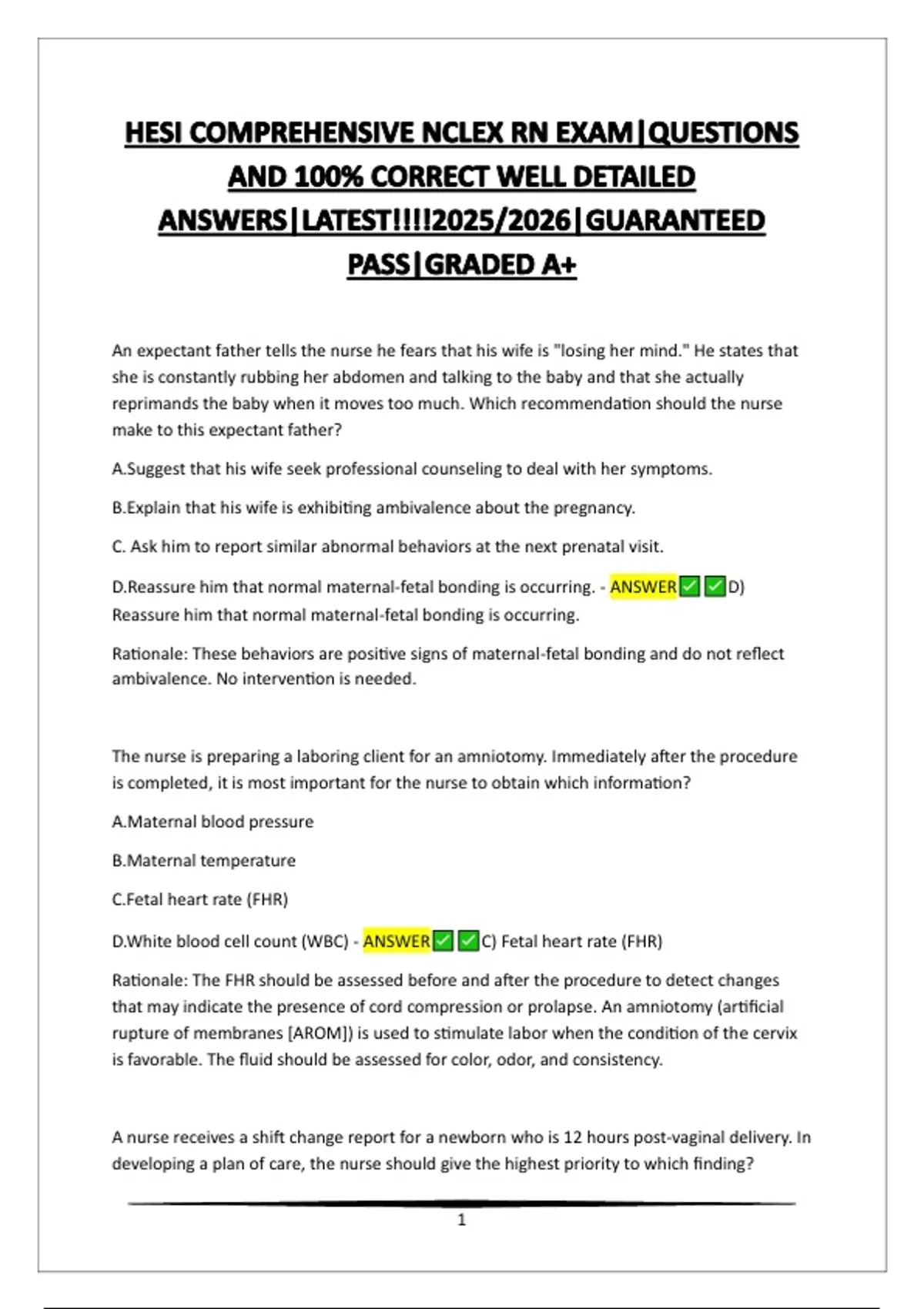 HESI COMPREHENSIVE NCLEX RN EXAM|QUESTIONS AND 100% CORRECT WELL DETAILED ANSWERS|LATEST!!!!2025/2026|GUARANTEED PASS|GRADED A+

An expectant father tells the nurse he fears that his wife is "losing her mind." He states that she is constantly rubbing her abdomen and talking to the baby and that she actually reprimands the baby when it moves too much. Which recommendation should the nurse make to this expectant father?

A.Suggest that his wife seek professional counseling to deal with her symptoms.

B.Explain that his wife is exhibiting ambivalence about the pregnancy.

C. Ask him to report similar abnormal behaviors at the next prenatal visit.

D.Reassure him that normal maternal-fetal bonding is occurring. - ANSWER✅✅D) Reassure him that normal maternal-fetal bonding is occurring.

Rationale: These behaviors are positive signs of maternal-fetal bonding and do not reflect ambivalence. No intervention is needed.

The nurse is preparing a laboring client for an amniotomy. Immediately after the procedure is completed, it is most important for the nurse to obtain which information?

A.Maternal blood pressure

B.Maternal temperature

C.Fetal heart rate (FHR)

D.White blood cell count (WBC) - ANSWER✅✅C) Fetal heart rate (FHR)

Rationale: The FHR should be assessed before and after the procedure to detect changes that may indicate the presence of cord compression or prolapse. An amniotomy (artificial rupture of membranes [AROM]) is used to stimulate labor when the condition of the cervix is favorable. The fluid should be assessed for color, odor, and consistency.

A nurse receives a shift change report for a newborn who is 12 hours post-vaginal delivery. In developing a plan of care, the nurse should give the highest priority to which finding?

1